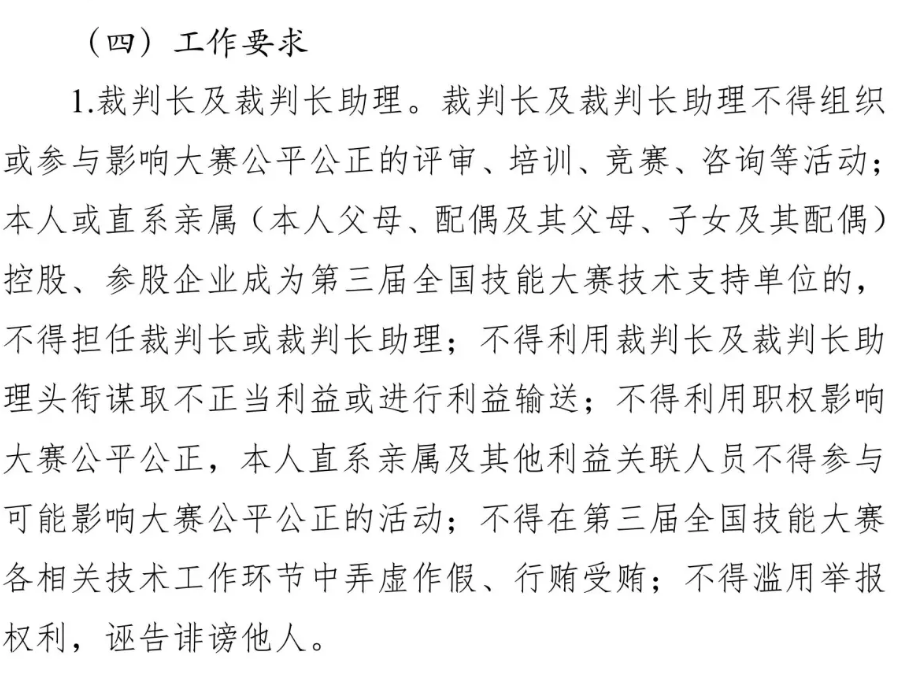 （四）工作要求

1.裁判长及裁判长助理。裁判长及裁判长助理不得组织或参与影响大赛公平公正的评审、培训、竞赛、咨询等活动；本人或直系亲属（本人父母、配偶及其父母、子女及其配偶）控股、参股企业成为第三届全国技能大赛技术支持单位的，不得担任裁判长或裁判长助理；不得利用裁判长及裁判长助理头衔谋取不正当利益或进行利益输送；不得利用职权影响大赛公平公正，本人直系亲属及其他利益关联人员不得参与可能影响大赛公平公正的活动；不得在第三届全国技能大赛各相关技术工作环节中弄虚作假、行贿受贿；不得滥用举报权利，诬告诽谤他人。